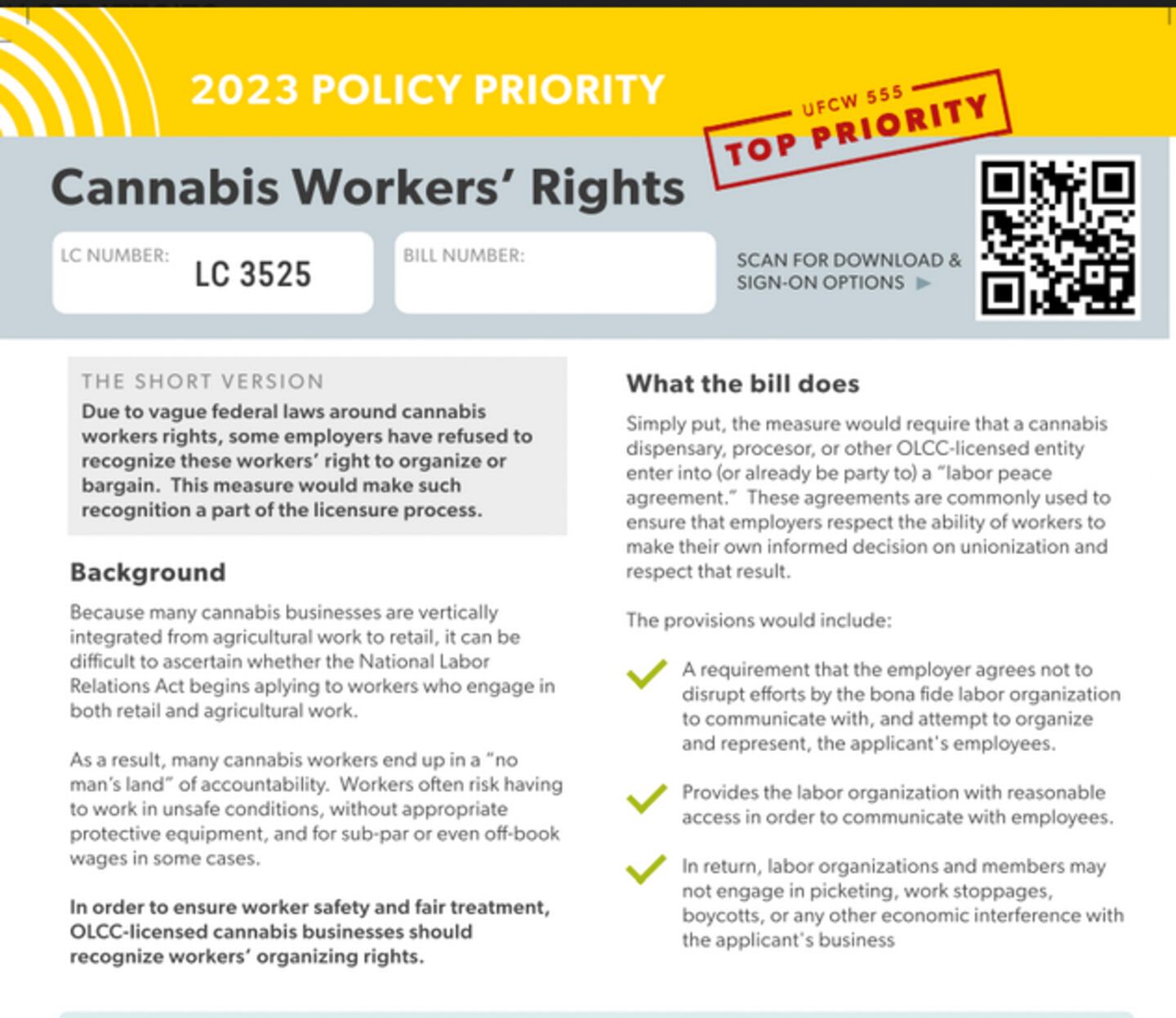 2023 POLICY PRIORITY

UFCW 555
TOP PRIORITY

Cannabis Workers' Rights

LC NUMBER: LC 3525

BILL NUMBER:

SCAN FOR DOWNLOAD & SIGN-ON OPTIONS ▶

THE SHORT VERSION

Due to vague federal laws around cannabis workers rights, some employers have refused to recognize these workers' right to organize or bargain. This measure would make such recognition a part of the licensure process.

Background

Because many cannabis businesses are vertically integrated from agricultural work to retail, it can be difficult to ascertain whether the National Labor Relations Act begins aplying to workers who engage in both retail and agricultural work.

As a result, many cannabis workers end up in a "no man's land" of accountability. Workers often risk having to work in unsafe conditions, without appropriate protective equipment, and for sub-par or even off-book wages in some cases.

In order to ensure worker safety and fair treatment, OLCC-licensed cannabis businesses should recognize workers' organizing rights.

What the bill does

Simply put, the measure would require that a cannabis dispensary, procesor, or other OLCC-licensed entity enter into (or already be party to) a "labor peace agreement." These agreements are commonly used to ensure that employers respect the ability of workers to make their own informed decision on unionization and respect that result.

The provisions would include:

✓ A requirement that the employer agrees not to disrupt efforts by the bona fide labor organization to communicate with, and attempt to organize and represent, the applicant's employees.

✓ Provides the labor organization with reasonable access in order to communicate with employees.

✓ In return, labor organizations and members may not engage in picketing, work stoppages, boycotts, or any other economic interference with the applicant's business